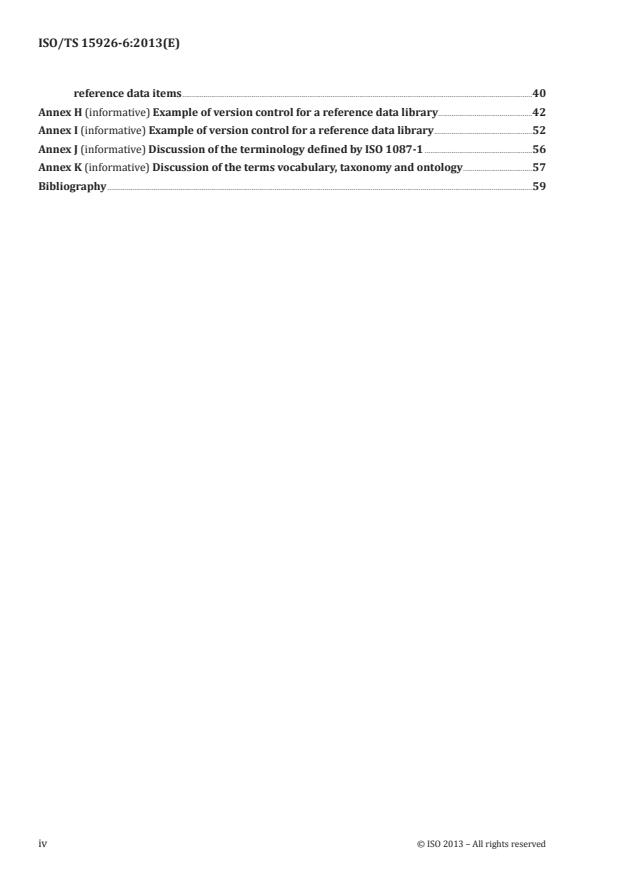 ISO/TS 15926-6:2013(E)

reference data items 40
Annex H (informative) Example of version control for a reference data library 42
Annex I (informative) Example of version control for a reference data library 52
Annex J (informative) Discussion of the terminology defined by ISO 1087-1 56
Annex K (informative) Discussion of the terms vocabulary, taxonomy and ontology 57
Bibliography 59

iv © ISO 2013 – All rights reserved